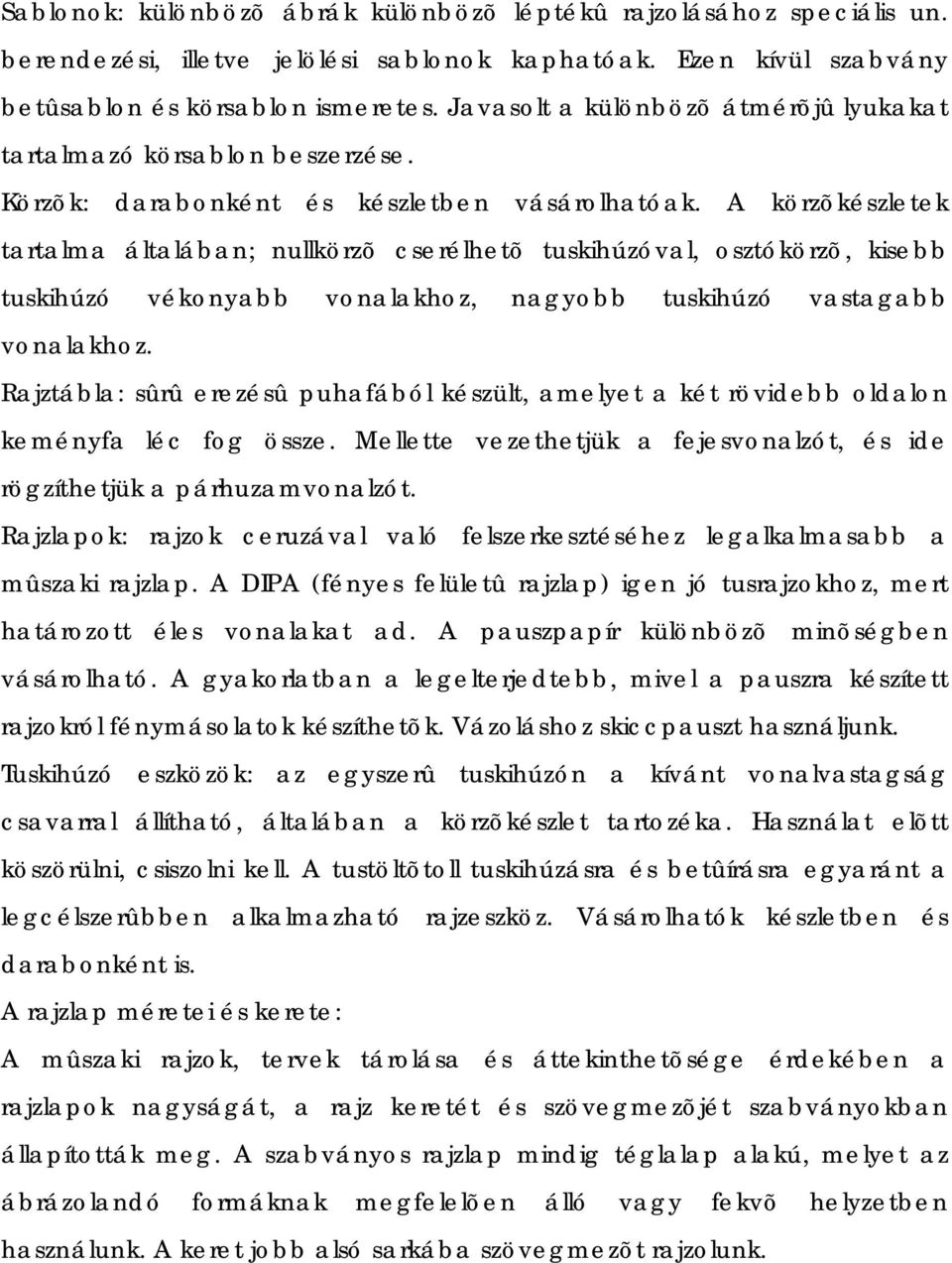 Sablonok: különbözõ ábrák különbözõ léptékû rajzolásához speciális un. berendezési, illetve jelölési sablonok kaphatóak. Ezen kívül szabvány betûsablon és körsablon ismeretes. Javasolt a különbözõ átmérõjû lyukakat tartalmazó körsablon beszerzése.

Körzõk: darabonként és készletben vásárolhatóak. A körzõkészletek tartalma általában; nullkörzõ cserélhetõ tuskihúzóval, osztókörzõ, kisebb tuskihúzó vékonyabb vonalakhoz, nagyobb tuskihúzó vastagabb vonalakhoz.

Rajztábla: sûrû erezésû puhafából készült, amelyet a két rövidebb oldalon keményfa léc fog össze. Mellette vezethetjük a fejesvonalzót, és ide rögzíthetjük a párhuzamvonalzót.

Rajzlapok: rajzok ceruzával való felszerkesztéséhez legalkalmasabb a mûszaki rajzlap. A DIPA (fényes felületû rajzlap) igen jó tusrajzokhoz, mert határozott éles vonalakat ad. A pauszpapír különbözõ minõségben vásárolható. A gyakorlatban a legelterjedtebb, mivel a pauszra készített rajzokról fénymásolatok készíthetõk. Vázoláshoz skiccpauszt használjunk.

Tuskihúzó eszközök: az egyszerû tuskihúzón a kívánt vonalvastagság csavarral állítható, általában a körzõkészlet tartozéka. Használat elõtt köszörülni, csiszolni kell. A tustöltõtoll tuskihúzásra és betûírásra egyaránt a legcélszerûbben alkalmazható rajzeszköz. Vásárolhatók készletben és darabonként is.

A rajzlap méretei és kerete:

A mûszaki rajzok, tervek tárolása és áttekinthetõsége érdekében a rajzlapok nagyságát, a rajz keretét és szövegmezõjét szabványokban állapították meg. A szabványos rajzlap mindig téglalap alakú, melyet az ábrázolandó formáknak megfelelõen álló vagy fekvõ helyzetben használunk. A keret jobb alsó sarkába szövegmezõt rajzolunk.